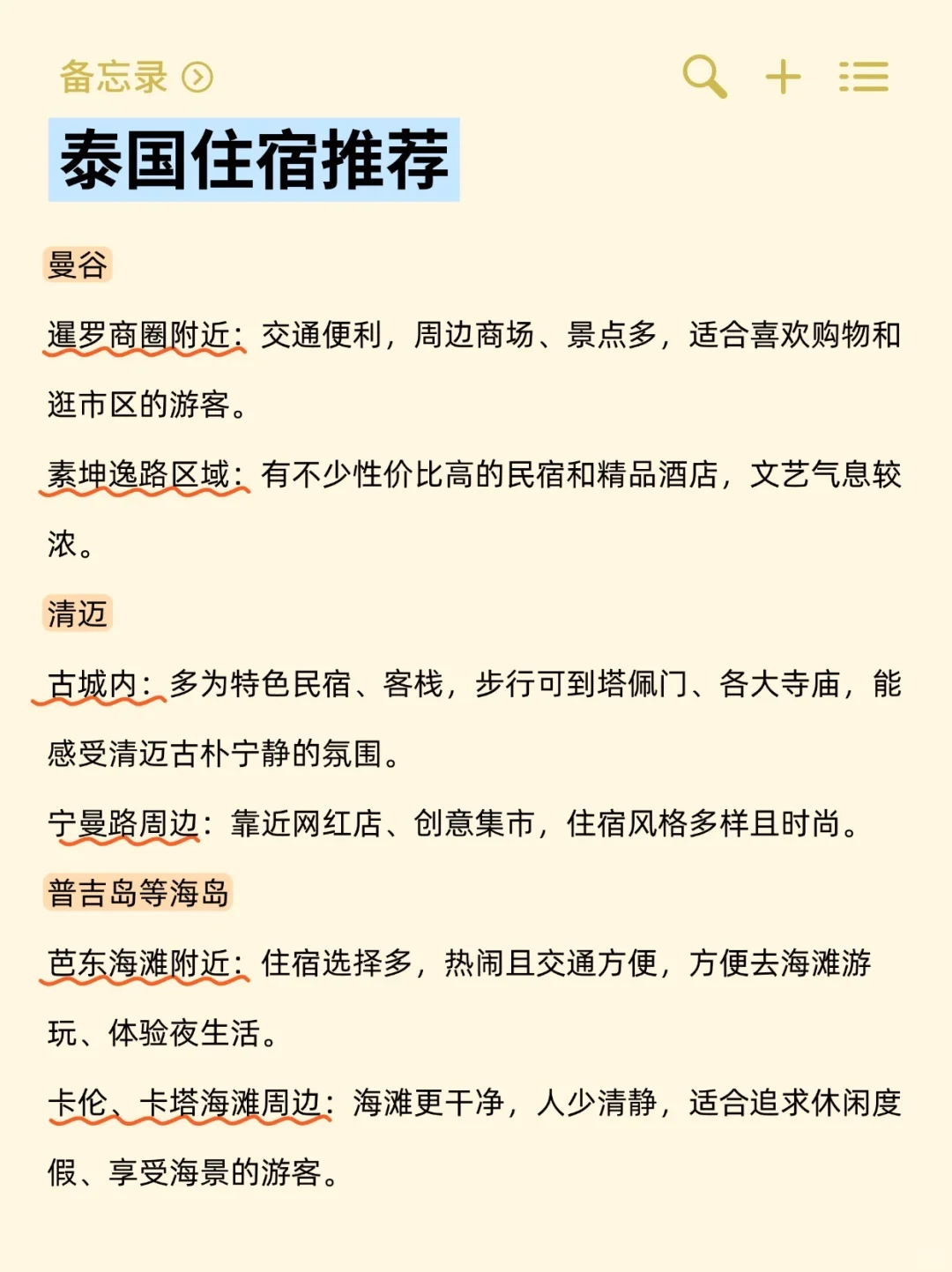 备忘录

泰国住宿推荐

曼谷

暹罗商圈附近：交通便利，周边商场、景点多，适合喜欢购物和逛市区的游客。

素坤逸路区域：有不少性价比高的民宿和精品酒店，文艺气息较浓。

清迈

古城内：多为特色民宿、客栈，步行可到塔佩门、各大寺庙，能感受清迈古朴宁静的氛围。

宁曼路周边：靠近网红店、创意集市，住宿风格多样且时尚。

普吉岛等海岛

芭东海滩附近：住宿选择多，热闹且交通方便，方便去海滩游玩、体验夜生活。

卡伦、卡塔海滩周边：海滩更干净，人少清静，适合追求休闲度假、享受海景的游客。